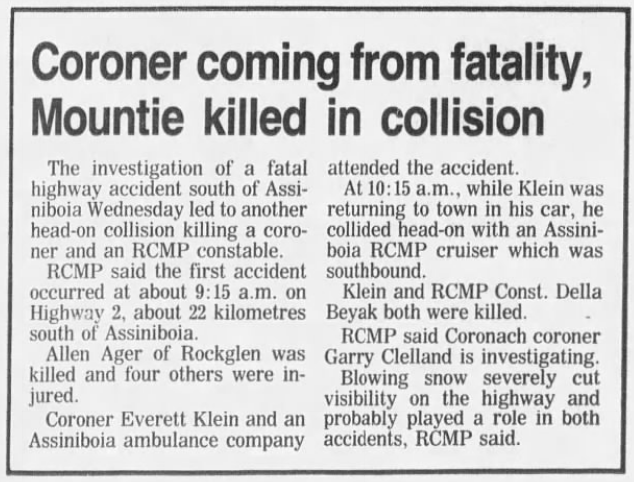 Coroner coming from fatality, Mountie killed in collision

The investigation of a fatal highway accident south of Assiniboia Wednesday led to another head-on collision killing a coroner and an RCMP constable.

RCMP said the first accident occurred at about 9:15 a.m. on Highway 2, about 22 kilometres south of Assiniboia.

Allen Ager of Rockglen was killed and four others were injured.

Coroner Everett Klein and an Assiniboia ambulance company attended the accident.

At 10:15 a.m., while Klein was returning to town in his car, he collided head-on with an Assiniboia RCMP cruiser which was southbound.

Klein and RCMP Const. Della Beyak both were killed.

RCMP said Coronach coroner Garry Clelland is investigating.

Blowing snow severely cut visibility on the highway and probably played a role in both accidents, RCMP said.